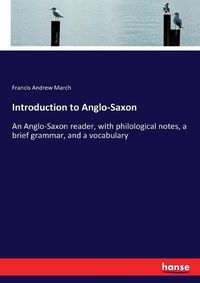 Francis Andrew March

Introduction to Anglo-Saxon

An Anglo-Saxon reader, with philological notes, a brief grammar, and a vocabulary

hanse